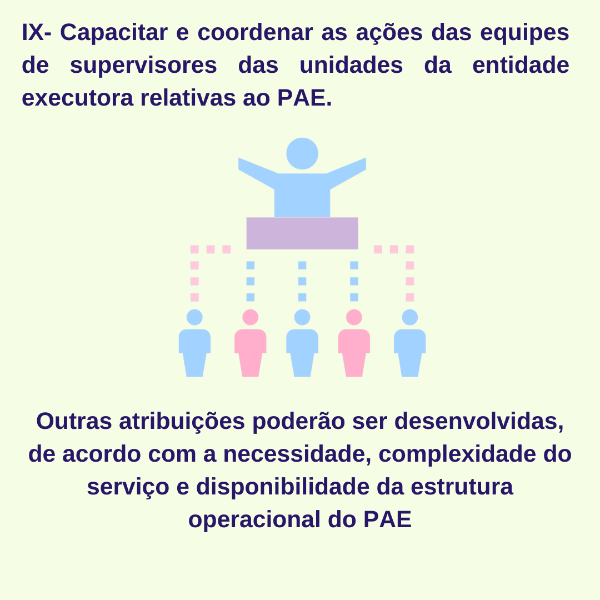 IX- Capacitar e coordenar as ações das equipes de supervisores das unidades da entidade executora relativas ao PAE.

Outras atribuições poderão ser desenvolvidas, de acordo com a necessidade, complexidade do serviço e disponibilidade da estrutura operacional do PAE